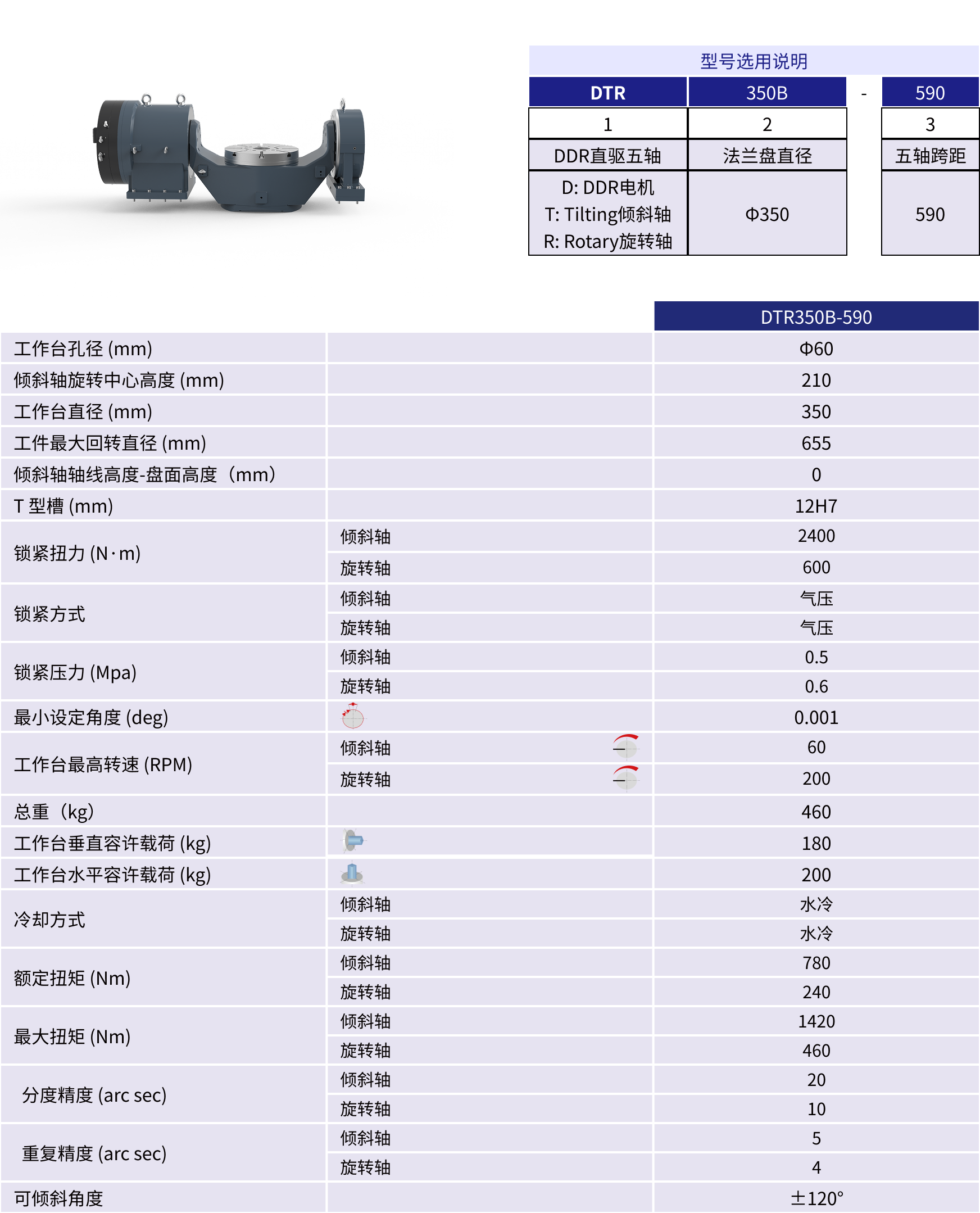 型号选用说明

| DTR | 350B | - | 590 |
|---|---|---|---|
| 1 | 2 | | 3 |
| DDR直驱五轴 | 法兰盘直径 | | 五轴跨距 |
| D: DDR电机 T: Tilting倾斜轴 R: Rotary旋转轴 | Φ350 | | 590 |

| | | DTR350B-590 |
|---|---|---|
| 工作台孔径 (mm) | | Φ60 |
| 倾斜轴旋转中心高度 (mm) | | 210 |
| 工作台直径 (mm) | | 350 |
| 工件最大回转直径 (mm) | | 655 |
| 倾斜轴轴线高度-盘面高度（mm） | | 0 |
| T 型槽 (mm) | | 12H7 |
| 锁紧扭力 (N·m) | 倾斜轴 | 2400 |
| | 旋转轴 | 600 |
| 锁紧方式 | 倾斜轴 | 气压 |
| | 旋转轴 | 气压 |
| 锁紧压力 (Mpa) | 倾斜轴 | 0.5 |
| | 旋转轴 | 0.6 |
| 最小设定角度 (deg) | | 0.001 |
| 工作台最高转速 (RPM) | 倾斜轴 | 60 |
| | 旋转轴 | 200 |
| 总重（kg） | | 460 |
| 工作台垂直容许载荷 (kg) | | 180 |
| 工作台水平容许载荷 (kg) | | 200 |
| 冷却方式 | 倾斜轴 | 水冷 |
| | 旋转轴 | 水冷 |
| 额定扭矩 (Nm) | 倾斜轴 | 780 |
| | 旋转轴 | 240 |
| 最大扭矩 (Nm) | 倾斜轴 | 1420 |
| | 旋转轴 | 460 |
| 分度精度 (arc sec) | 倾斜轴 | 20 |
| | 旋转轴 | 10 |
| 重复精度 (arc sec) | 倾斜轴 | 5 |
| | 旋转轴 | 4 |
| 可倾斜角度 | | ±120° |